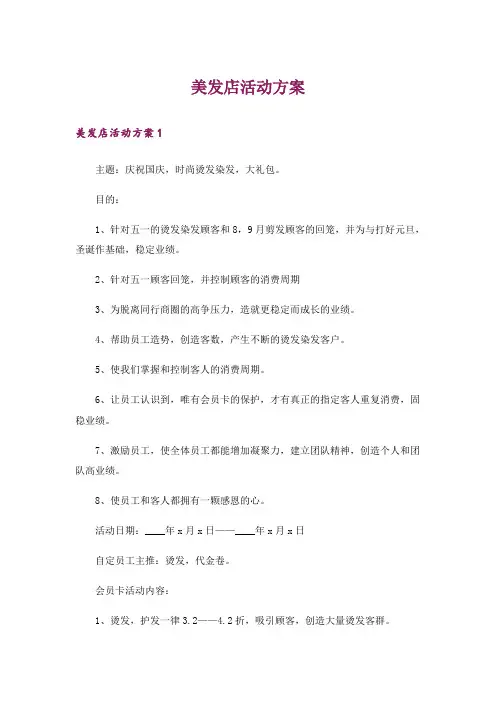 美发店活动方案

美发店活动方案1

主题：庆祝国庆，时尚烫发染发，大礼包。

目的：

1、针对五一的烫发染发顾客和8，9月剪发顾客的回笼，并为与打好元旦，圣诞作基础，稳定业绩。

2、针对五一顾客回笼，并控制顾客的消费周期

3、为脱离同行商圈的高争压力，造就更稳定而成长的业绩。

4、帮助员工造势，创造客数，产生不断的烫发染发客户。

5、使我们掌握和控制客人的消费周期。

6、让员工认识到，唯有会员卡的保护，才有真正的指定客人重复消费，固稳业绩。

7、激励员工，使全体员工都能增加凝聚力，建立团队精神，创造个人和团队高业绩。

8、使员工和客人都拥有一颗感恩的心。

活动日期：____年x月x日——____年x月x日

自定员工主推：烫发，代金卷。

会员卡活动内容：

1、烫发，护发一律3.2——4.2折，吸引顾客，创造大量烫发客群。